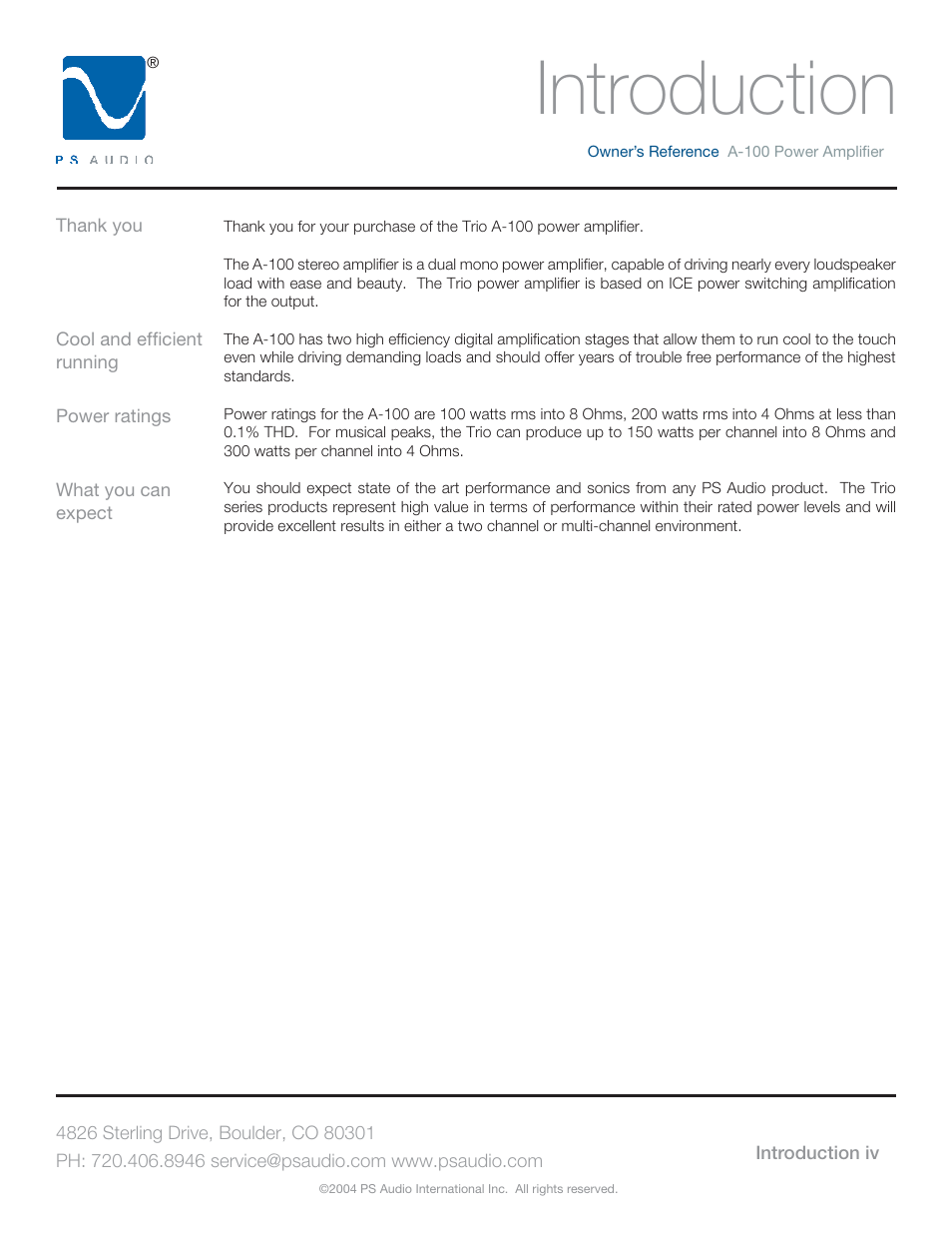 ®

PS AUDIO

Introduction

Owner's Reference A-100 Power Amplifier

Thank you

Thank you for your purchase of the Trio A-100 power amplifier.

The A-100 stereo amplifier is a dual mono power amplifier, capable of driving nearly every loudspeaker load with ease and beauty. The Trio power amplifier is based on ICE power switching amplification for the output.

Cool and efficient running

The A-100 has two high efficiency digital amplification stages that allow them to run cool to the touch even while driving demanding loads and should offer years of trouble free performance of the highest standards.

Power ratings

Power ratings for the A-100 are 100 watts rms into 8 Ohms, 200 watts rms into 4 Ohms at less than 0.1% THD. For musical peaks, the Trio can produce up to 150 watts per channel into 8 Ohms and 300 watts per channel into 4 Ohms.

What you can expect

You should expect state of the art performance and sonics from any PS Audio product. The Trio series products represent high value in terms of performance within their rated power levels and will provide excellent results in either a two channel or multi-channel environment.

4826 Sterling Drive, Boulder, CO 80301
PH: 720.406.8946 service@psaudio.com www.psaudio.com

Introduction iv

©2004 PS Audio International Inc. All rights reserved.